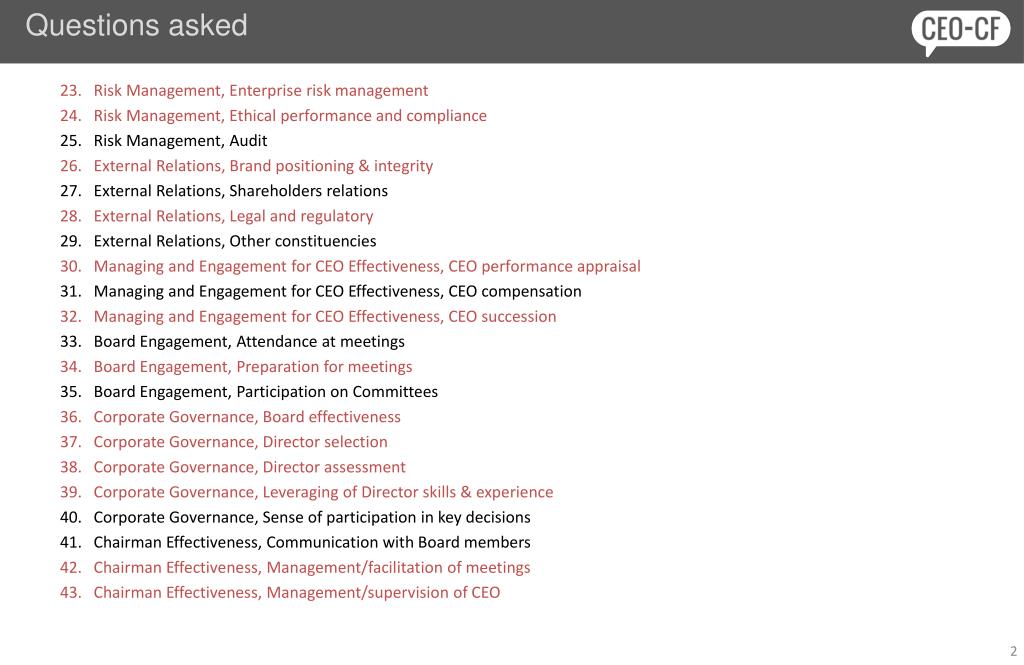 Questions asked

CEO-CF

23. Risk Management, Enterprise risk management
24. Risk Management, Ethical performance and compliance
25. Risk Management, Audit
26. External Relations, Brand positioning & integrity
27. External Relations, Shareholders relations
28. External Relations, Legal and regulatory
29. External Relations, Other constituencies
30. Managing and Engagement for CEO Effectiveness, CEO performance appraisal
31. Managing and Engagement for CEO Effectiveness, CEO compensation
32. Managing and Engagement for CEO Effectiveness, CEO succession
33. Board Engagement, Attendance at meetings
34. Board Engagement, Preparation for meetings
35. Board Engagement, Participation on Committees
36. Corporate Governance, Board effectiveness
37. Corporate Governance, Director selection
38. Corporate Governance, Director assessment
39. Corporate Governance, Leveraging of Director skills & experience
40. Corporate Governance, Sense of participation in key decisions
41. Chairman Effectiveness, Communication with Board members
42. Chairman Effectiveness, Management/facilitation of meetings
43. Chairman Effectiveness, Management/supervision of CEO

2